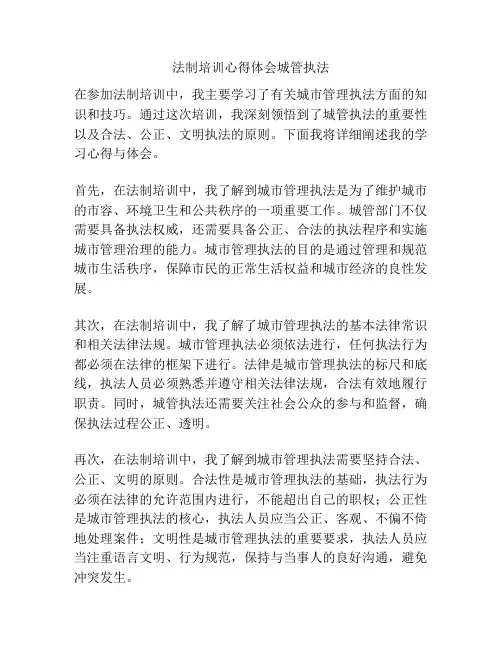 法制培训心得体会城管执法

在参加法制培训中，我主要学习了有关城市管理执法方面的知识和技巧。通过这次培训，我深刻领悟到了城管执法的重要性以及合法、公正、文明执法的原则。下面我将详细阐述我的学习心得与体会。

首先，在法制培训中，我了解到城市管理执法是为了维护城市的市容、环境卫生和公共秩序的一项重要工作。城管部门不仅需要具备执法权威，还需要具备公正、合法的执法程序和实施城市管理治理的能力。城市管理执法的目的是通过管理和规范城市生活秩序，保障市民的正常生活权益和城市经济的良性发展。

其次，在法制培训中，我了解了城市管理执法的基本法律常识和相关法律法规。城市管理执法必须依法进行，任何执法行为都必须在法律的框架下进行。法律是城市管理执法的标尺和底线，执法人员必须熟悉并遵守相关法律法规，合法有效地履行职责。同时，城管执法还需要关注社会公众的参与和监督，确保执法过程公正、透明。

再次，在法制培训中，我了解到城市管理执法需要坚持合法、公正、文明的原则。合法性是城市管理执法的基础，执法行为必须在法律的允许范围内进行，不能超出自己的职权；公正性是城市管理执法的核心，执法人员应当公正、客观、不偏不倚地处理案件；文明性是城市管理执法的重要要求，执法人员应当注重语言文明、行为规范，保持与当事人的良好沟通，避免冲突发生。